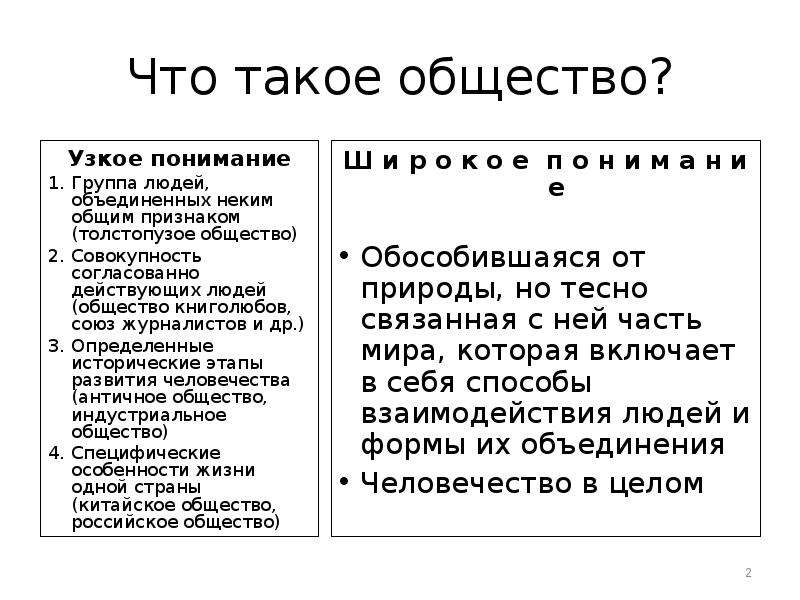 Что такое общество?

Узкое понимание
1. Группа людей, объединенных неким общим признаком (толстопузое общество)
2. Совокупность согласованно действующих людей (общество книголюбов, союз журналистов и др.)
3. Определенные исторические этапы развития человечества (античное общество, индустриальное общество)
4. Специфические особенности жизни одной страны (китайское общество, российское общество)

Широкое понимание

• Обособившаяся от природы, но тесно связанная с ней часть мира, которая включает в себя способы взаимодействия людей и формы их объединения
• Человечество в целом

2